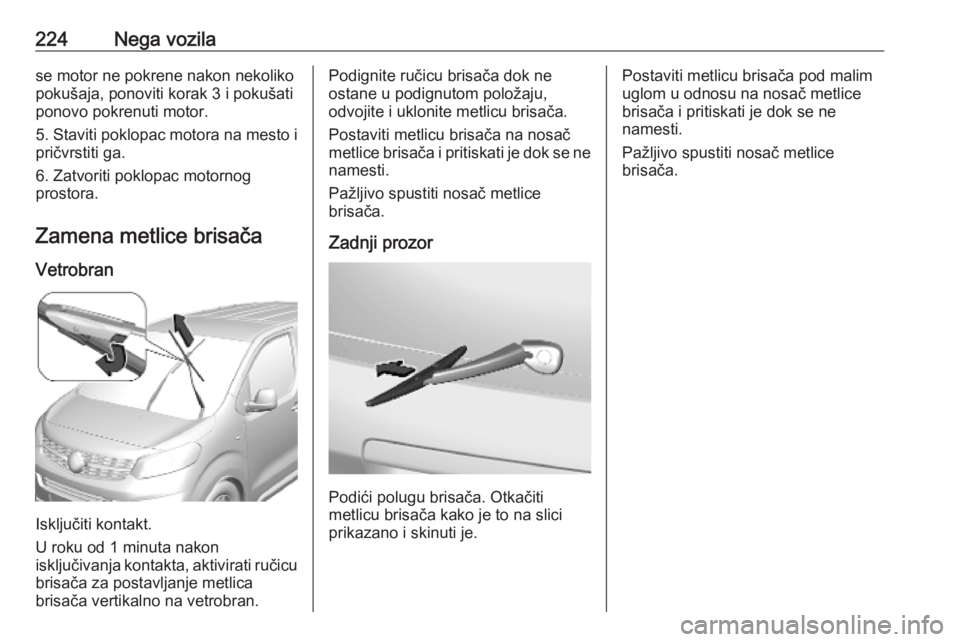 224 Nega vozila

se motor ne pokrene nakon nekoliko pokušaja, ponoviti korak 3 i pokušati ponovo pokrenuti motor.

5. Staviti poklopac motora na mesto i pričvrstiti ga.

6. Zatvoriti poklopac motornog prostora.

Zamena metlice brisača

Vetrobran

Isključiti kontakt.

U roku od 1 minuta nakon isključivanja kontakta, aktivirati ručicu brisača za postavljanje metlica brisača vertikalno na vetrobran.

Podignite ručicu brisača dok ne ostane u podignutom položaju, odvojite i uklonite metlicu brisača.

Postaviti metlicu brisača na nosač metlice brisača i pritiskati je dok se ne namesti.

Pažljivo spustiti nosač metlice brisača.

Zadnji prozor

Podići polugu brisača. Otkačiti metlicu brisača kako je to na slici prikazano i skinuti je.

Postaviti metlicu brisača pod malim uglom u odnosu na nosač metlice brisača i pritiskati je dok se ne namesti.

Pažljivo spustiti nosač metlice brisača.

carmanualsonline.info